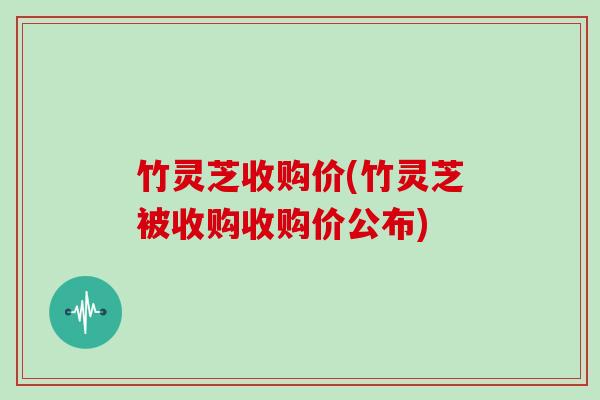 竹灵芝收购价(竹灵芝被收购收购价公布)